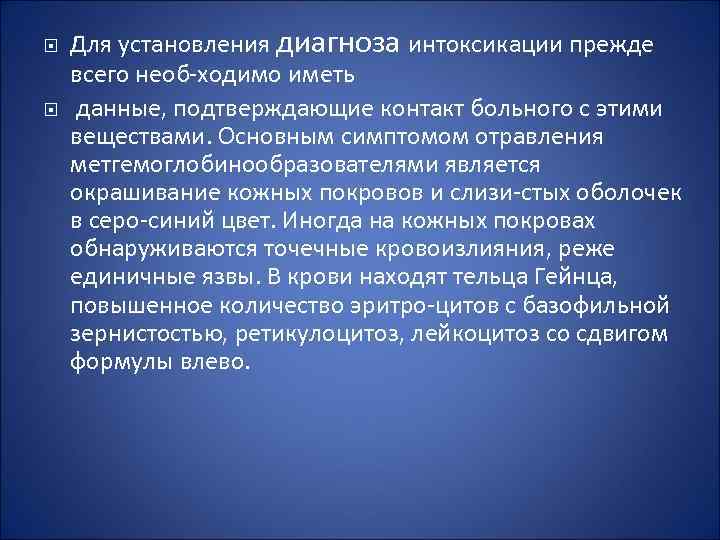 Для установления диагноза интоксикации прежде всего необ-ходимо иметь

данные, подтверждающие контакт больного с этими веществами. Основным симптомом отравления метгемоглобинообразователями является окрашивание кожных покровов и слизи-стых оболочек в серо-синий цвет. Иногда на кожных покровах обнаруживаются точечные кровоизлияния, реже единичные язвы. В крови находят тельца Гейнца, повышенное количество эритро-цитов с базофильной зернистостью, ретикулоцитоз, лейкоцитоз со сдвигом формулы влево.